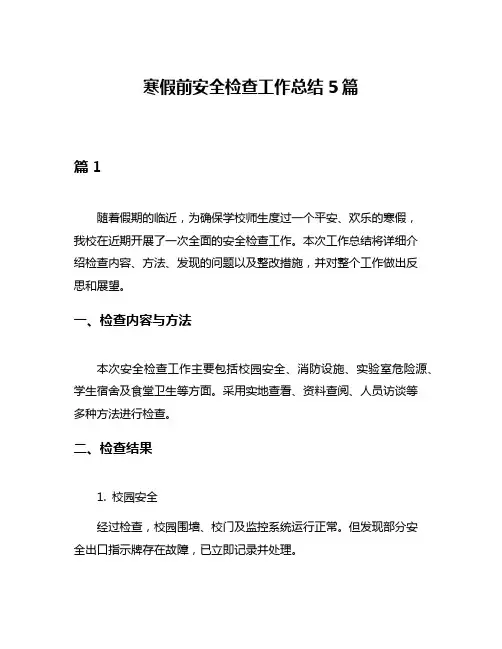 寒假前安全检查工作总结 5 篇

篇 1

随着假期的临近，为确保学校师生度过一个平安、欢乐的寒假，我校在近期开展了一次全面的安全检查工作。本次工作总结将详细介绍检查内容、方法、发现的问题以及整改措施，并对整个工作做出反思和展望。

一、检查内容与方法

本次安全检查工作主要包括校园安全、消防设施、实验室危险源、学生宿舍及食堂卫生等方面。采用实地查看、资料查阅、人员访谈等多种方法进行检查。

二、检查结果

1. 校园安全

经过检查，校园围墙、校门及监控系统运行正常。但发现部分安全出口指示牌存在故障，已立即记录并处理。